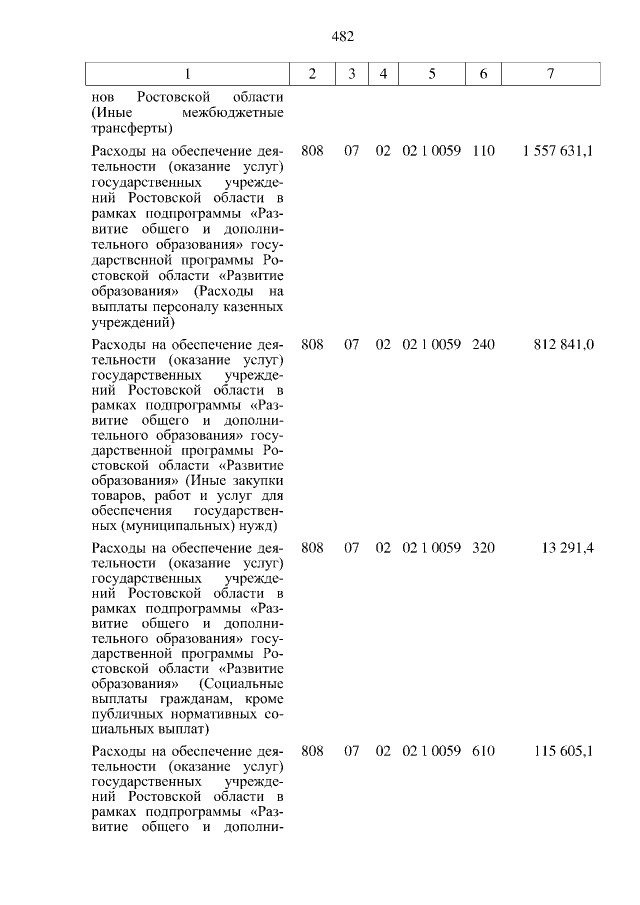 482

| 1 | 2 | 3 | 4 | 5 | 6 | 7 |
|---|---|---|---|---|---|---|
| нов Ростовской области (Иные межбюджетные трансферты) | | | | | | |
| Расходы на обеспечение деятельности (оказание услуг) государственных учреждений Ростовской области в рамках подпрограммы «Развитие общего и дополнительного образования» государственной программы Ростовской области «Развитие образования» (Расходы на выплаты персоналу казенных учреждений) | 808 | 07 | 02 | 02 1 0059 | 110 | 1 557 631,1 |
| Расходы на обеспечение деятельности (оказание услуг) государственных учреждений Ростовской области в рамках подпрограммы «Развитие общего и дополнительного образования» государственной программы Ростовской области «Развитие образования» (Иные закупки товаров, работ и услуг для обеспечения государственных (муниципальных) нужд) | 808 | 07 | 02 | 02 1 0059 | 240 | 812 841,0 |
| Расходы на обеспечение деятельности (оказание услуг) государственных учреждений Ростовской области в рамках подпрограммы «Развитие общего и дополнительного образования» государственной программы Ростовской области «Развитие образования» (Социальные выплаты гражданам, кроме публичных нормативных социальных выплат) | 808 | 07 | 02 | 02 1 0059 | 320 | 13 291,4 |
| Расходы на обеспечение деятельности (оказание услуг) государственных учреждений Ростовской области в рамках подпрограммы «Развитие общего и дополни- | 808 | 07 | 02 | 02 1 0059 | 610 | 115 605,1 |